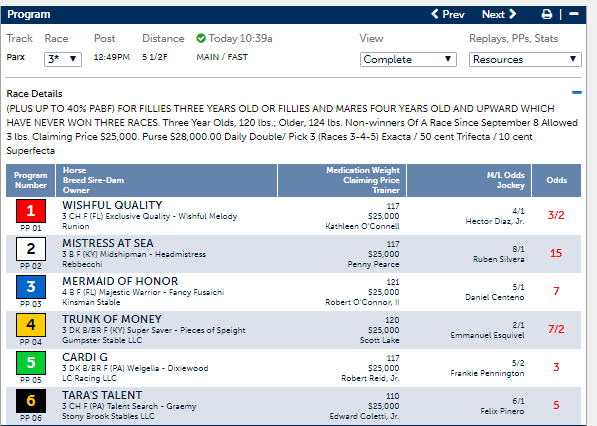 Program
Prev Next

Track Race Post Distance Today 10:39a View Replays, PPs, Stats
Parx 3* 12:49PM 5 1/2F MAIN / FAST Complete Resources

Race Details
(PLUS UP TO 40% PABF) FOR FILLIES THREE YEARS OLD OR FILLIES AND MARES FOUR YEARS OLD AND UPWARD WHICH HAVE NEVER WON THREE RACES. Three Year Olds, 120 lbs.; Older, 124 lbs. Non-winners Of A Race Since September 8 Allowed 3 lbs. Claiming Price $25,000. Purse $28,000.00 Daily Double/ Pick 3 (Races 3-4-5) Exacta / 50 cent Trifecta / 10 cent Superfecta

| Program Number | Horse Breed Sire-Dam Owner | Medication Weight Claiming Price Trainer | M/L Odds Jockey | Odds |
|---|---|---|---|---|
| 1 PP 01 | WISHFUL QUALITY 3 CH F (FL) Exclusive Quality - Wishful Melody Runion | 117 $25,000 Kathleen O'Connell | 4/1 Hector Diaz, Jr. | 3/2 |
| 2 PP 02 | MISTRESS AT SEA 3 B F (KY) Midshipman - Headmistress Rebbecchi | 117 $25,000 Penny Pearce | 8/1 Ruben Silvera | 15 |
| 3 PP 03 | MERMAID OF HONOR 4 B F (FL) Majestic Warrior - Fancy Fusaichi Kinsman Stable | 121 $25,000 Robert O'Connor, II | 5/1 Daniel Centeno | 7 |
| 4 PP 04 | TRUNK OF MONEY 3 DK B/BR F (KY) Super Saver - Pieces of Speight Gumpster Stable LLC | 120 $25,000 Scott Lake | 2/1 Emmanuel Esquivel | 7/2 |
| 5 PP 05 | CARDI G 3 DK B/BR F (PA) Weigelia - Dixiewood LC Racing LLC | 117 $25,000 Robert Reid, Jr. | 5/2 Frankie Pennington | 3 |
| 6 PP 06 | TARA'S TALENT 3 CH F (PA) Talent Search - Graemy Stony Brook Stables LLC | 110 $25,000 Edward Coletti, Jr. | 6/1 Felix Pinero | 5 |